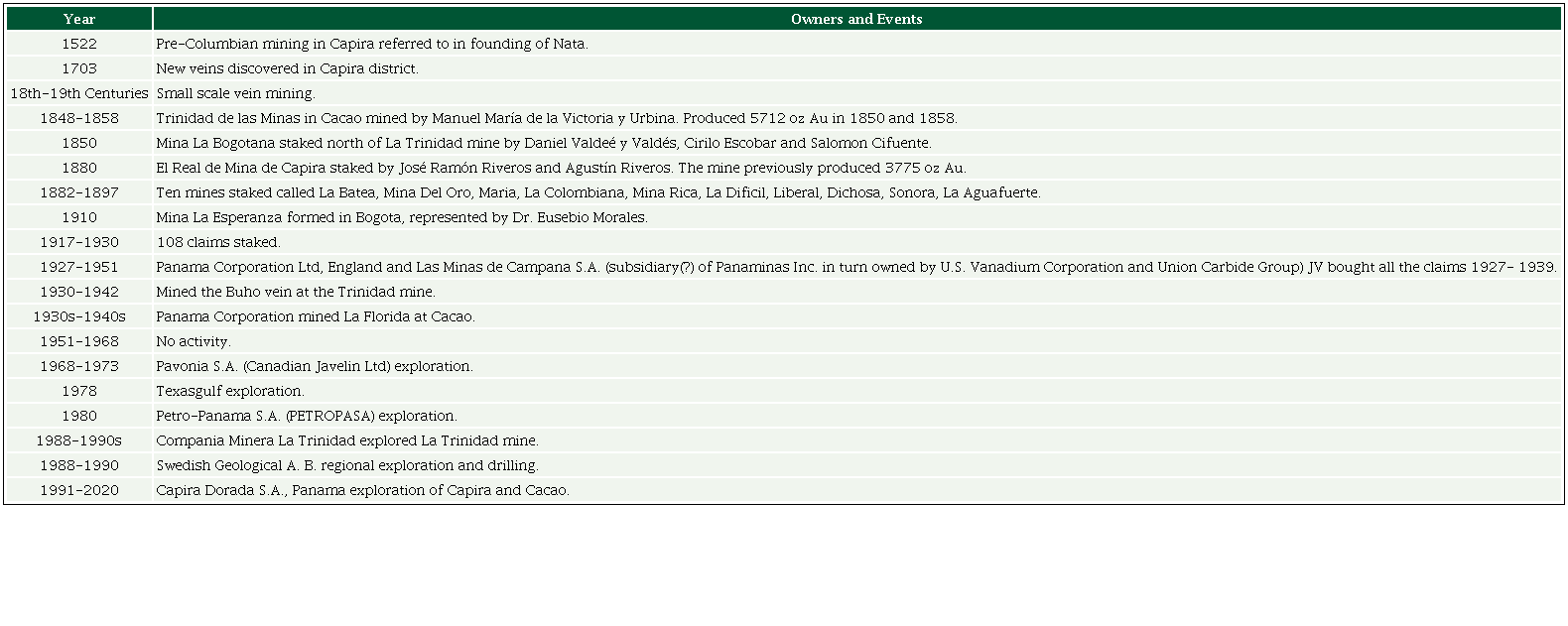 | Year | Owners and Events |
|---|---|
| 1522 | Pre-Columbian mining in Capira referred to in founding of Nata. |
| 1703 | New veins discovered in Capira district. |
| 18th-19th Centuries | Small scale vein mining. |
| 1848-1858 | Trinidad de las Minas in Cacao mined by Manuel María de la Victoria y Urbina. Produced 5712 oz Au in 1850 and 1858. |
| 1850 | Mina La Bogotana staked north of La Trinidad mine by Daniel Valdeé y Valdés, Cirilo Escobar and Salomon Cifuente. |
| 1880 | El Real de Mina de Capira staked by José Ramón Riveros and Agustín Riveros. The mine previously produced 3775 oz Au. |
| 1882-1897 | Ten mines staked called La Batea, Mina Del Oro, Maria, La Colombiana, Mina Rica, La Dificil, Liberal, Dichosa, Sonora, La Aguafuerte. |
| 1910 | Mina La Esperanza formed in Bogota, represented by Dr. Eusebio Morales. |
| 1917-1930 | 108 claims staked. |
| 1927-1951 | Panama Corporation Ltd, England and Las Minas de Campana S.A. (subsidiary(?) of Panaminas Inc. in turn owned by U.S. Vanadium Corporation and Union Carbide Group) JV bought all the claims 1927- 1939. |
| 1930-1942 | Mined the Buho vein at the Trinidad mine. |
| 1930s-1940s | Panama Corporation mined La Florida at Cacao. |
| 1951-1968 | No activity. |
| 1968-1973 | Pavonia S.A. (Canadian Javelin Ltd) exploration. |
| 1978 | Texasgulf exploration. |
| 1980 | Petro-Panama S.A. (PETROPASA) exploration. |
| 1988-1990s | Compania Minera La Trinidad explored La Trinidad mine. |
| 1988-1990 | Swedish Geological A. B. regional exploration and drilling. |
| 1991-2020 | Capira Dorada S.A., Panama exploration of Capira and Cacao. |